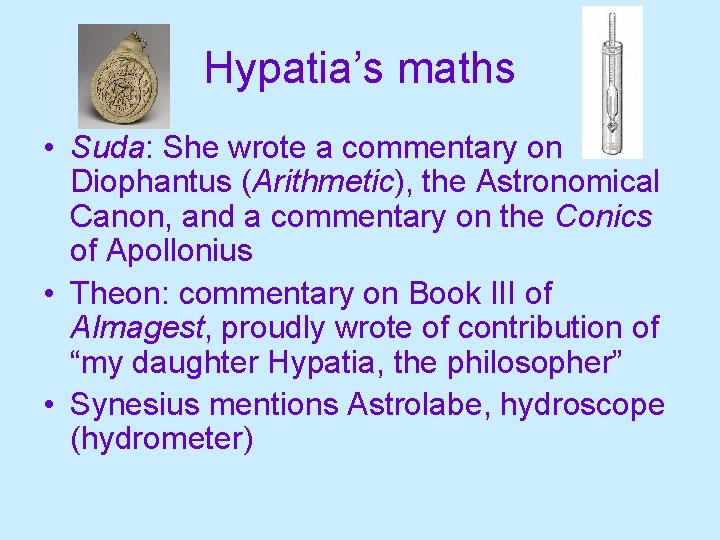 Hypatia's maths

• Suda: She wrote a commentary on Diophantus (Arithmetic), the Astronomical Canon, and a commentary on the Conics of Apollonius
• Theon: commentary on Book III of Almagest, proudly wrote of contribution of "my daughter Hypatia, the philosopher"
• Synesius mentions Astrolabe, hydroscope (hydrometer)